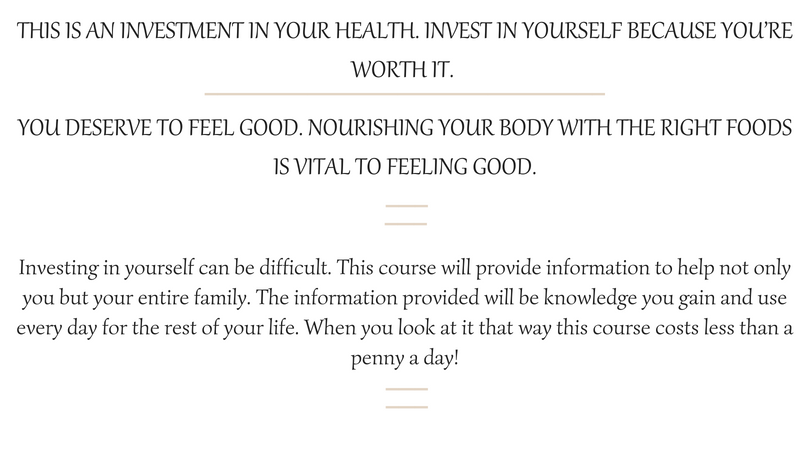 THIS IS AN INVESTMENT IN YOUR HEALTH. INVEST IN YOURSELF BECAUSE YOU'RE WORTH IT.

YOU DESERVE TO FEEL GOOD. NOURISHING YOUR BODY WITH THE RIGHT FOODS IS VITAL TO FEELING GOOD.

Investing in yourself can be difficult. This course will provide information to help not only you but your entire family. The information provided will be knowledge you gain and use every day for the rest of your life. When you look at it that way this course costs less than a penny a day!